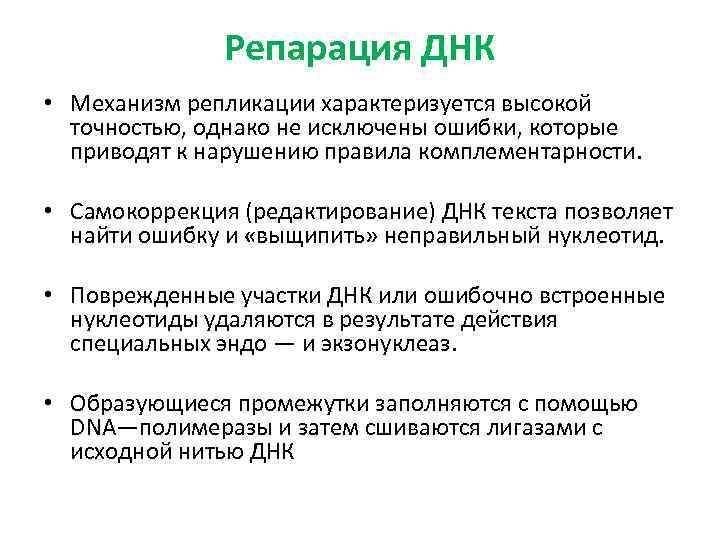 Репарация ДНК

• Механизм репликации характеризуется высокой точностью, однако не исключены ошибки, которые приводят к нарушению правила комплементарности.

• Самокоррекция (редактирование) ДНК текста позволяет найти ошибку и «выщипить» неправильный нуклеотид.

• Поврежденные участки ДНК или ошибочно встроенные нуклеотиды удаляются в результате действия специальных эндо — и экзонуклеаз.

• Образующиеся промежутки заполняются с помощью DNA—полимеразы и затем сшиваются лигазами с исходной нитью ДНК